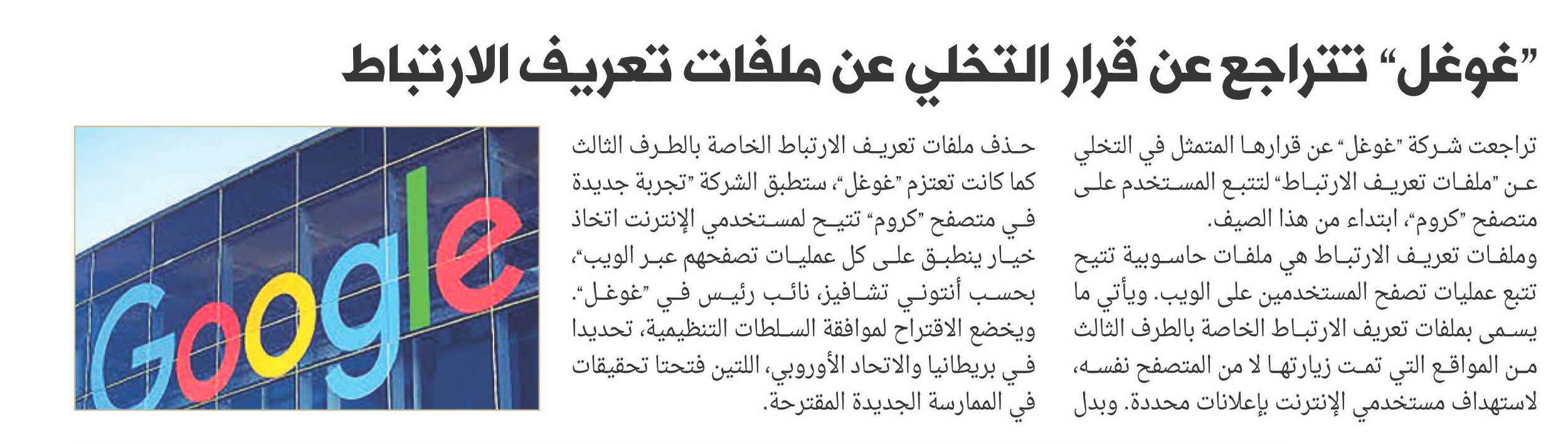 "غوغل" تتراجع عن قرار التخلي عن ملفات تعريف الارتباط

تراجعت شركة "غوغل" عن قرارها المتمثل في التخلي عن "ملفات تعريف الارتباط" لتتبع المستخدم على متصفح "كروم"، ابتداء من هذا الصيف.
وملفات تعريف الارتباط هي ملفات حاسوبية تتيح تتبع عمليات تصفح المستخدمين على الويب. ويأتي ما يسمى بملفات تعريف الارتباط الخاصة بالطرف الثالث من المواقع التي تمت زيارتها لا من المتصفح نفسه، لاستهداف مستخدمي الإنترنت بإعلانات محددة. وبدل حذف ملفات تعريف الارتباط الخاصة بالطرف الثالث كما كانت تعتزم "غوغل"، ستطبق الشركة "تجربة جديدة في متصفح "كروم" تتيح لمستخدمي الإنترنت اتخاذ خيار ينطبق على كل عمليات تصفحهم عبر الويب"، بحسب أنتوني تشافيز، نائب رئيس في "غوغل".
ويخضع الاقتراح لموافقة السلطات التنظيمية، تحديدا في بريطانيا والاتحاد الأوروبي، اللتين فتحتا تحقيقات في الممارسة الجديدة المقترحة.

Google